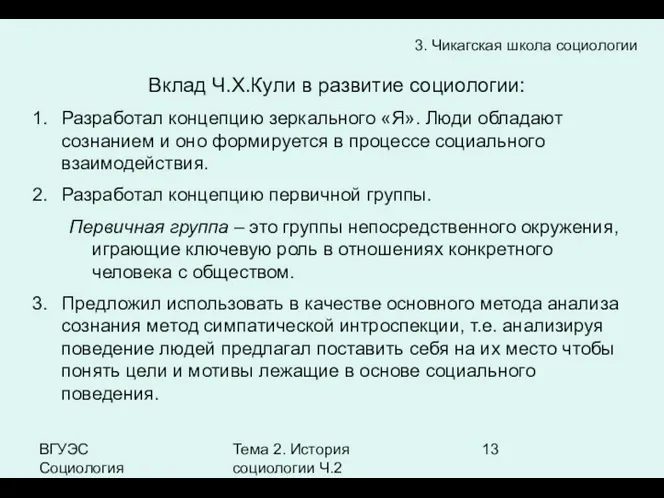 3. Чикагская школа социологии

Вклад Ч.Х.Кули в развитие социологии:

1. Разработал концепцию зеркального «Я». Люди обладают сознанием и оно формируется в процессе социального взаимодействия.

2. Разработал концепцию первичной группы.

Первичная группа – это группы непосредственного окружения, играющие ключевую роль в отношениях конкретного человека с обществом.

3. Предложил использовать в качестве основного метода анализа сознания метод симпатической интроспекции, т.е. анализируя поведение людей предлагал поставить себя на их место чтобы понять цели и мотивы лежащие в основе социального поведения.

ВГУЭС Социология

Тема 2. История социологии Ч.2

13